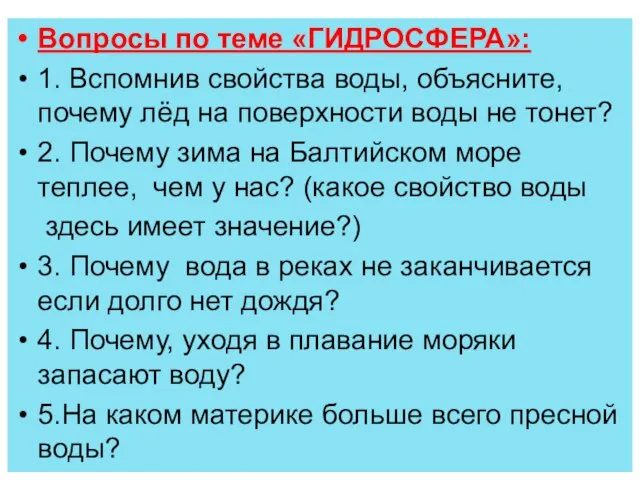 • Вопросы по теме «ГИДРОСФЕРА»:

• 1. Вспомнив свойства воды, объясните, почему лёд на поверхности воды не тонет?

• 2. Почему зима на Балтийском море теплее, чем у нас? (какое свойство воды здесь имеет значение?)

• 3. Почему вода в реках не заканчивается если долго нет дождя?

• 4. Почему, уходя в плавание моряки запасают воду?

• 5.На каком материке больше всего пресной воды?